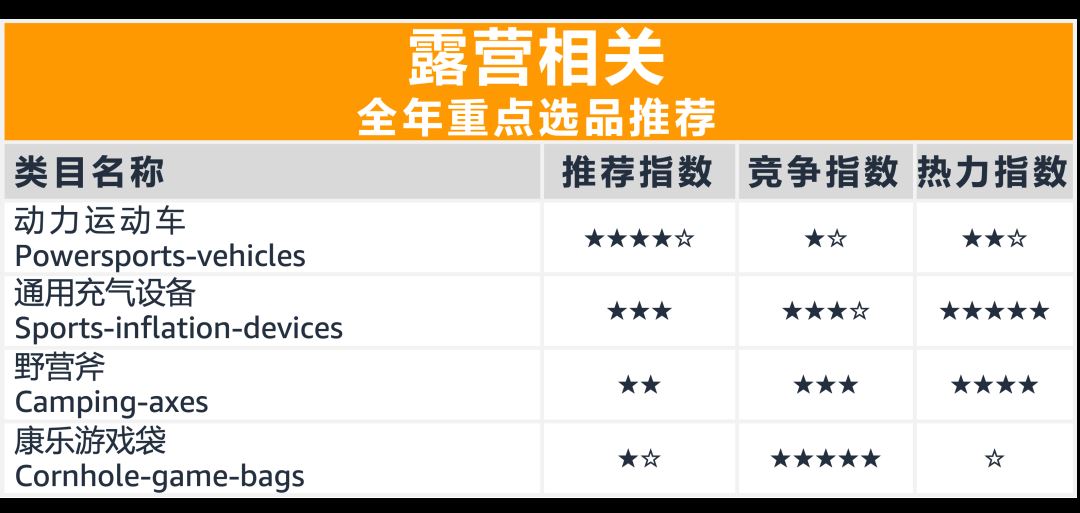 露营相关
全年重点选品推荐

| 类目名称 | 推荐指数 | 竞争指数 | 热力指数 |
|---|---|---|---|
| 动力运动车 Powersports-vehicles | ★★★★☆ | ★☆ | ★★☆ |
| 通用充气设备 Sports-inflation-devices | ★★★ | ★★★☆ | ★★★★★ |
| 野营斧 Camping-axes | ★★ | ★★★ | ★★★★ |
| 康乐游戏袋 Cornhole-game-bags | ★☆ | ★★★★★ | ☆ |